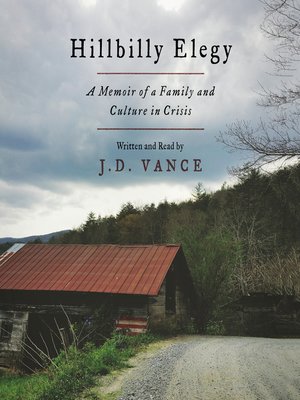 Hillbilly Elegy

A Memoir of a Family and Culture in Crisis

Written and Read by

J.D. VANCE